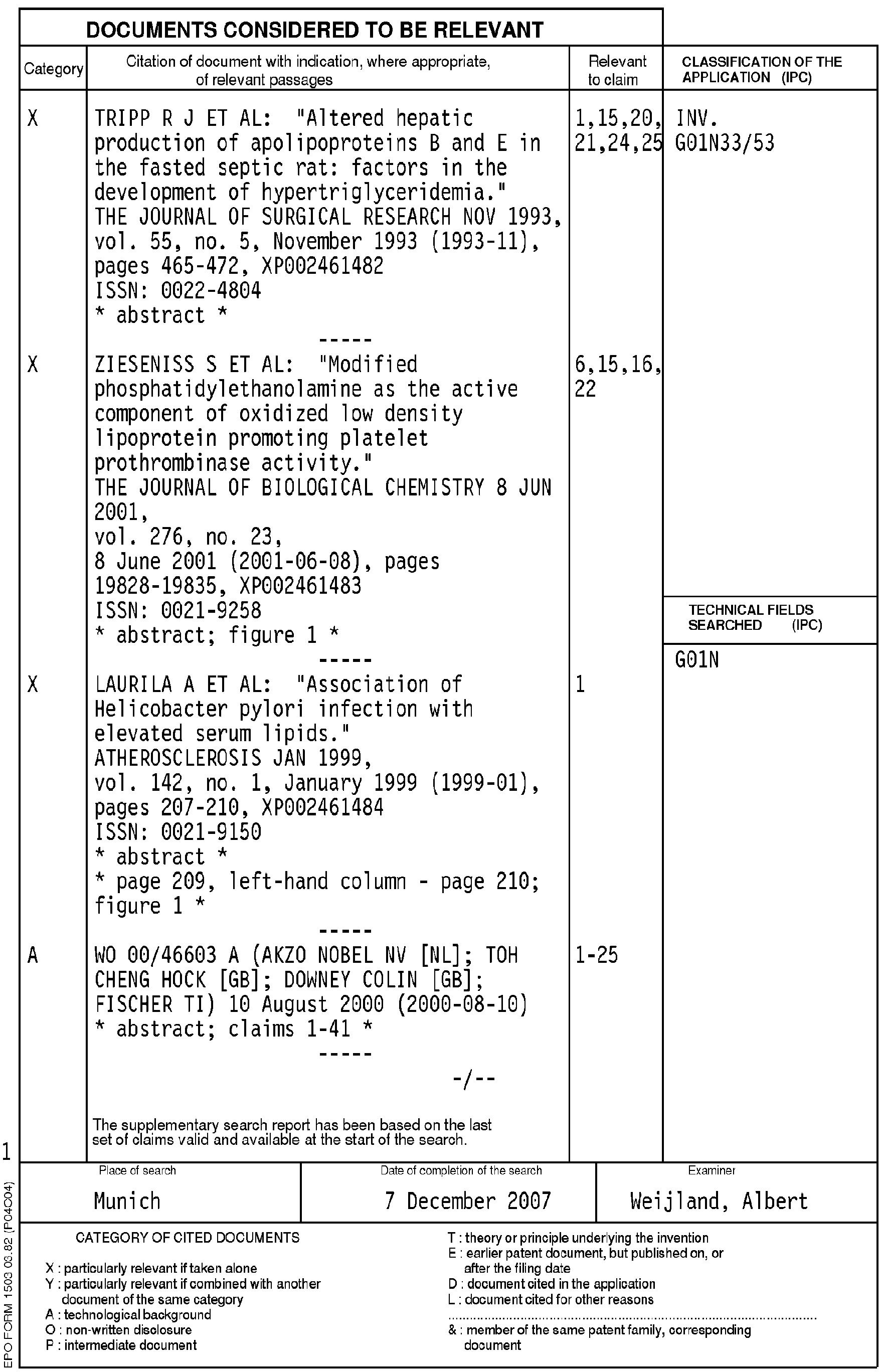 DOCUMENTS CONSIDERED TO BE RELEVANT

| Category | Citation of document with indication, where appropriate, of relevant passages | Relevant to claim | CLASSIFICATION OF THE APPLICATION (IPC) |
|---|---|---|---|
| X | TRIPP R J ET AL: "Altered hepatic production of apolipoproteins B and E in the fasted septic rat: factors in the development of hypertriglyceridemia." THE JOURNAL OF SURGICAL RESEARCH NOV 1993, vol. 55, no. 5, November 1993 (1993-11), pages 465-472, XP002461482 ISSN: 0022-4804 * abstract * ----- | 1,15,20, 21,24,25 | INV. G01N33/53 |
| X | ZIESENISS S ET AL: "Modified phosphatidylethanolamine as the active component of oxidized low density lipoprotein promoting platelet prothrombinase activity." THE JOURNAL OF BIOLOGICAL CHEMISTRY 8 JUN 2001, vol. 276, no. 23, 8 June 2001 (2001-06-08), pages 19828-19835, XP002461483 ISSN: 0021-9258 * abstract; figure 1 * ----- | 6,15,16, 22 | TECHNICAL FIELDS SEARCHED (IPC) |
| X | LAURILA A ET AL: "Association of Helicobacter pylori infection with elevated serum lipids." ATHEROSCLEROSIS JAN 1999, vol. 142, no. 1, January 1999 (1999-01), pages 207-210, XP002461484 ISSN: 0021-9150 * abstract * * page 209, left-hand column - page 210; figure 1 * ----- | 1 | G01N |
| A | WO 00/46603 A (AKZO NOBEL NV [NL]; TOH CHENG HOCK [GB]; DOWNEY COLIN [GB]; FISCHER TI) 10 August 2000 (2000-08-10) * abstract; claims 1-41 * ----- | 1-25 | |

-/--

The supplementary search report has been based on the last set of claims valid and available at the start of the search.

1

| Place of search | Date of completion of the search | Examiner |
|---|---|---|
| Munich | 7 December 2007 | Weijland, Albert |

CATEGORY OF CITED DOCUMENTS

X : particularly relevant if taken alone
Y : particularly relevant if combined with another document of the same category
A : technological background
O : non-written disclosure
P : intermediate document

T : theory or principle underlying the invention
E : earlier patent document, but published on, or after the filing date
D : document cited in the application
L : document cited for other reasons
& : member of the same patent family, corresponding document

EPO FORM 1503 03.82 (P04C04)